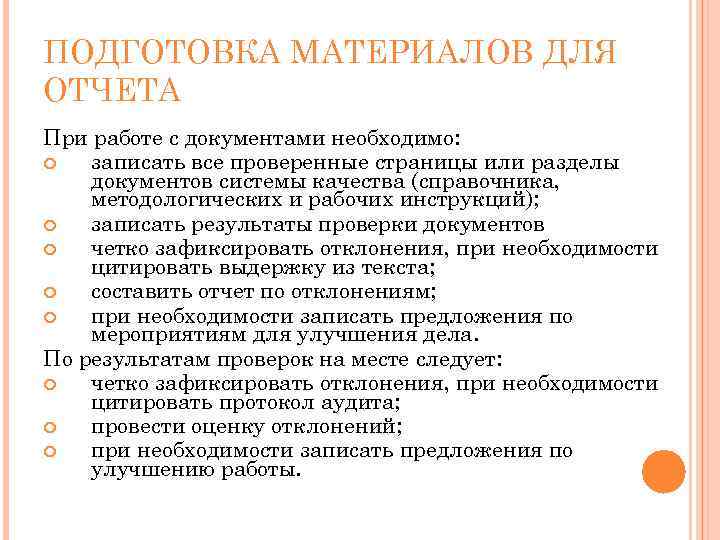 ПОДГОТОВКА МАТЕРИАЛОВ ДЛЯ ОТЧЕТА

При работе с документами необходимо:
записать все проверенные страницы или разделы документов системы качества (справочника, методологических и рабочих инструкций);
записать результаты проверки документов
четко зафиксировать отклонения, при необходимости цитировать выдержку из текста;
составить отчет по отклонениям;
при необходимости записать предложения по мероприятиям для улучшения дела.
По результатам проверок на месте следует:
четко зафиксировать отклонения, при необходимости цитировать протокол аудита;
провести оценку отклонений;
при необходимости записать предложения по улучшению работы.